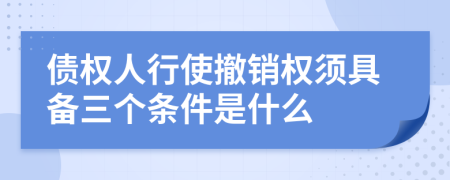 债权人行使撤销权须具备三个条件是什么